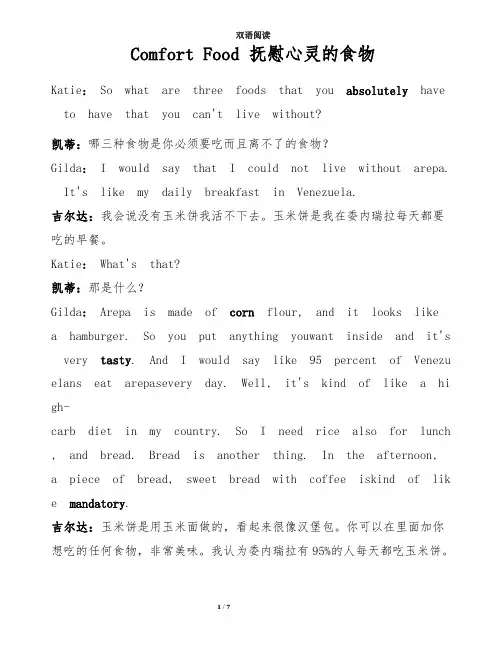 双语阅读

Comfort Food 抚慰心灵的食物

Katie： So what are three foods that you absolutely have to have that you can't live without?

凯蒂：哪三种食物是你必须要吃而且离不了的食物？

Gilda： I would say that I could not live without arepa. It's like my daily breakfast in Venezuela.

吉尔达：我会说没有玉米饼我活不下去。玉米饼是我在委内瑞拉每天都要吃的早餐。

Katie： What's that?

凯蒂：那是什么？

Gilda： Arepa is made of corn flour, and it looks like a hamburger. So you put anything youwant inside and it's very tasty. And I would say like 95 percent of Venezuelans eat arepasevery day. Well, it's kind of like a high-carb diet in my country. So I need rice also for lunch, and bread. Bread is another thing. In the afternoon, a piece of bread, sweet bread with coffee iskind of like mandatory.

吉尔达：玉米饼是用玉米面做的，看起来很像汉堡包。你可以在里面加你想吃的任何食物，非常美味。我认为委内瑞拉有95%的人每天都吃玉米饼。

1 / 7